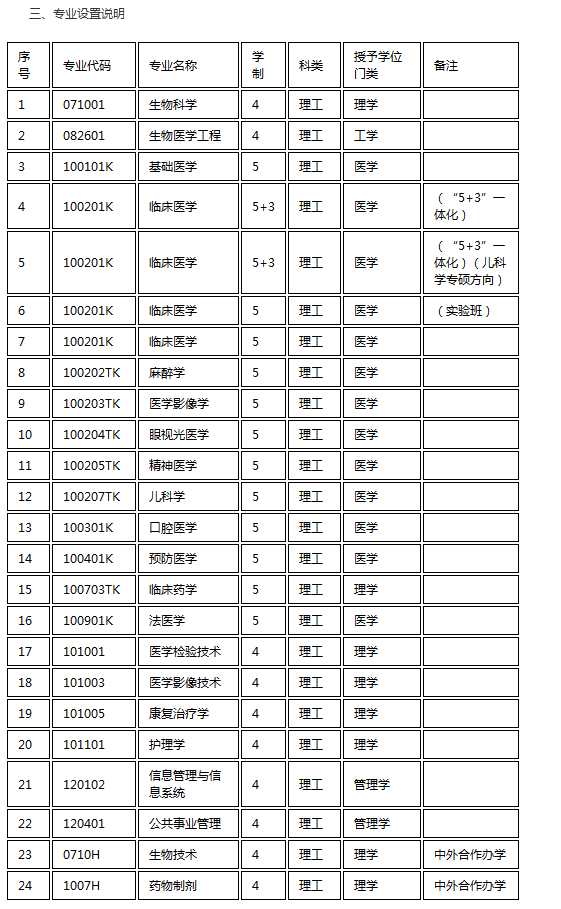 三、专业设置说明

| 序号 | 专业代码 | 专业名称 | 学制 | 科类 | 授予学位门类 | 备注 |
|---|---|---|---|---|---|---|
| 1 | 071001 | 生物科学 | 4 | 理工 | 理学 | |
| 2 | 082601 | 生物医学工程 | 4 | 理工 | 工学 | |
| 3 | 100101K | 基础医学 | 5 | 理工 | 医学 | |
| 4 | 100201K | 临床医学 | 5+3 | 理工 | 医学 | （“5+3”一体化） |
| 5 | 100201K | 临床医学 | 5+3 | 理工 | 医学 | （“5+3”一体化）（儿科学专硕方向） |
| 6 | 100201K | 临床医学 | 5 | 理工 | 医学 | （实验班） |
| 7 | 100201K | 临床医学 | 5 | 理工 | 医学 | |
| 8 | 100202TK | 麻醉学 | 5 | 理工 | 医学 | |
| 9 | 100203TK | 医学影像学 | 5 | 理工 | 医学 | |
| 10 | 100204TK | 眼视光医学 | 5 | 理工 | 医学 | |
| 11 | 100205TK | 精神医学 | 5 | 理工 | 医学 | |
| 12 | 100207TK | 儿科学 | 5 | 理工 | 医学 | |
| 13 | 100301K | 口腔医学 | 5 | 理工 | 医学 | |
| 14 | 100401K | 预防医学 | 5 | 理工 | 医学 | |
| 15 | 100703TK | 临床药学 | 5 | 理工 | 理学 | |
| 16 | 100901K | 法医学 | 5 | 理工 | 医学 | |
| 17 | 101001 | 医学检验技术 | 4 | 理工 | 理学 | |
| 18 | 101003 | 医学影像技术 | 4 | 理工 | 理学 | |
| 19 | 101005 | 康复治疗学 | 4 | 理工 | 理学 | |
| 20 | 101101 | 护理学 | 4 | 理工 | 理学 | |
| 21 | 120102 | 信息管理与信息系统 | 4 | 理工 | 管理学 | |
| 22 | 120401 | 公共事业管理 | 4 | 理工 | 管理学 | |
| 23 | 0710H | 生物技术 | 4 | 理工 | 理学 | 中外合作办学 |
| 24 | 1007H | 药物制剂 | 4 | 理工 | 理学 | 中外合作办学 |